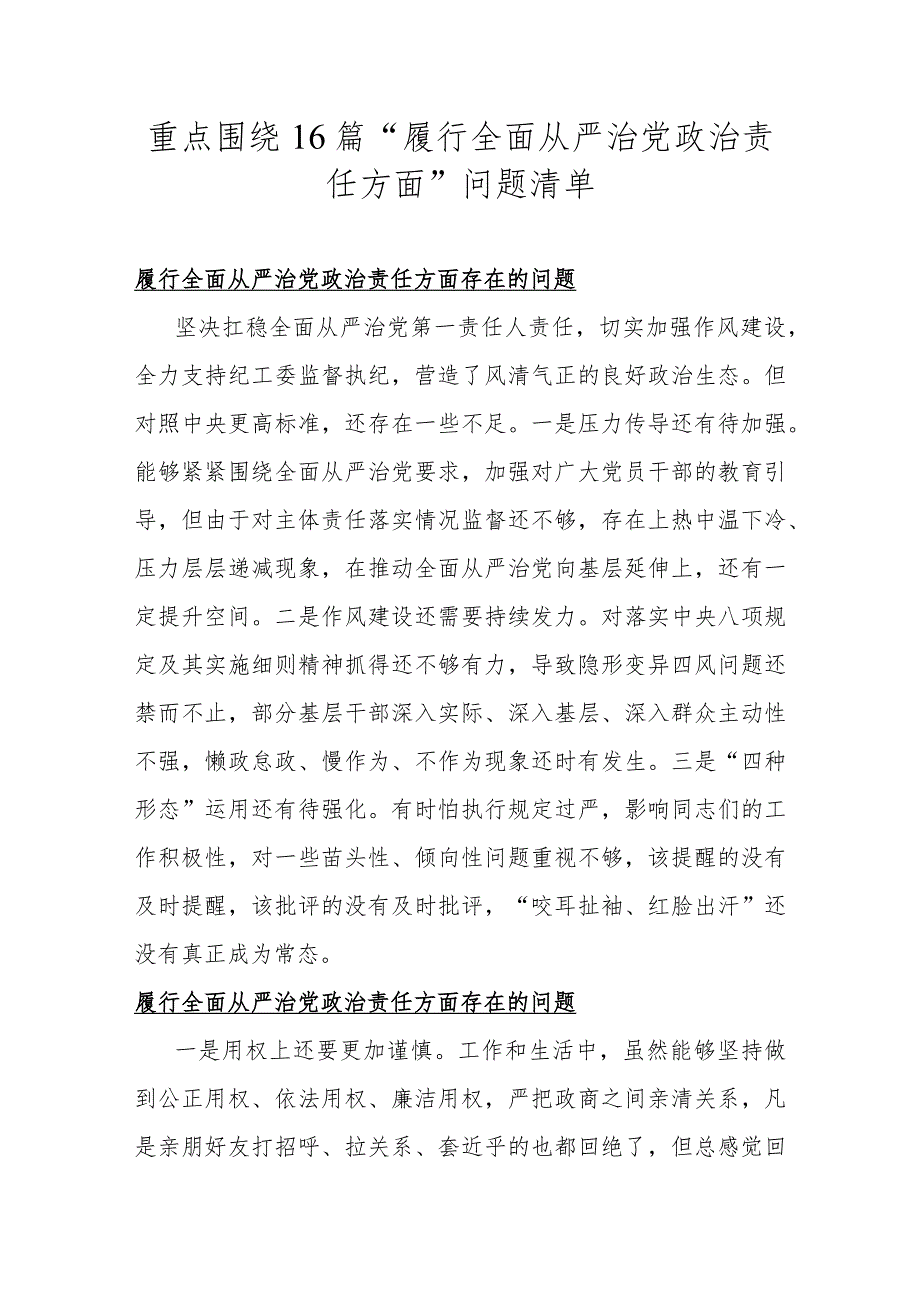 重点围绕16篇“履行全面从严治党政治责任方面”问题清单

履行全面从严治党政治责任方面存在的问题

坚决扛稳全面从严治党第一责任人责任，切实加强作风建设，全力支持纪工委监督执纪，营造了风清气正的良好政治生态。但对照中央更高标准，还存在一些不足。一是压力传导还有待加强。能够紧紧围绕全面从严治党要求，加强对广大党员干部的教育引导，但由于对主体责任落实情况监督还不够，存在上热中温下冷、压力层层递减现象，在推动全面从严治党向基层延伸上，还有一定提升空间。二是作风建设还需要持续发力。对落实中央八项规定及其实施细则精神抓得还不够有力，导致隐形变异四风问题还禁而不止，部分基层干部深入实际、深入基层、深入群众主动性不强，懒政怠政、慢作为、不作为现象还时有发生。三是“四种形态”运用还有待强化。有时怕执行规定过严，影响同志们的工作积极性，对一些苗头性、倾向性问题重视不够，该提醒的没有及时提醒，该批评的没有及时批评，“咬耳扯袖、红脸出汗”还没有真正成为常态。

履行全面从严治党政治责任方面存在的问题

一是用权上还要更加谨慎。工作和生活中，虽然能够坚持做到公正用权、依法用权、廉洁用权，严把政商之间亲清关系，凡是亲朋好友打招呼、拉关系、套近乎的也都回绝了，但总感觉回